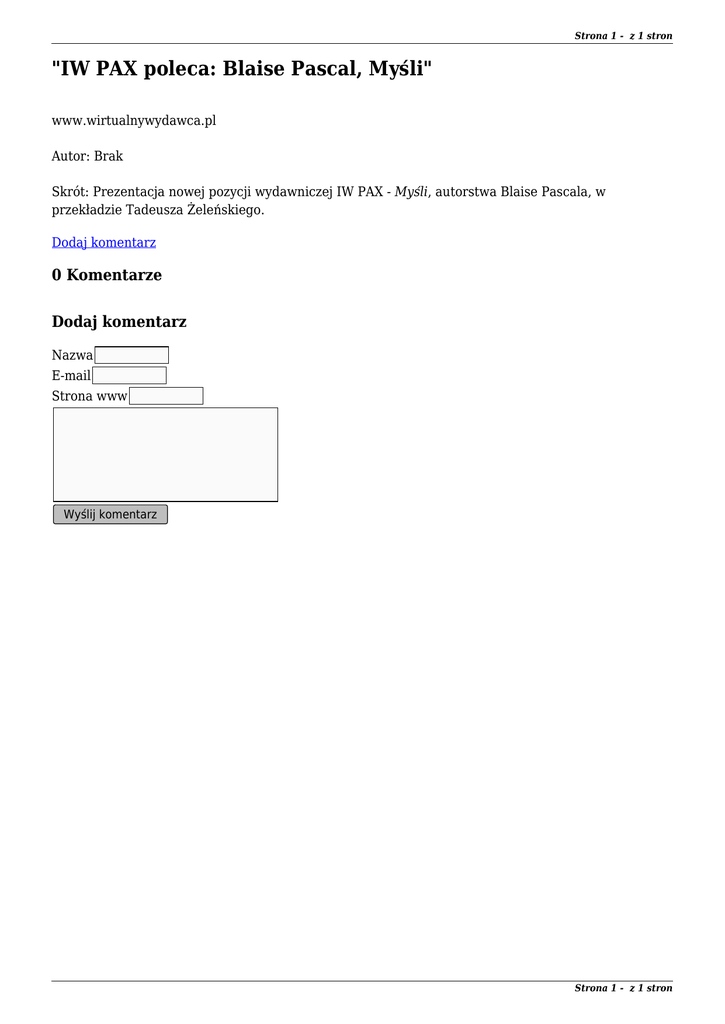 Strona 1 - z 1 stron

"IW PAX poleca: Blaise Pascal, Myśli"

www.wirtualnywydawca.pl

Autor: Brak

Skrót: Prezentacja nowej pozycji wydawniczej IW PAX - Myśli, autorstwa Blaise Pascala, w przekładzie Tadeusza Żeleńskiego.

Dodaj komentarz

0 Komentarze

Dodaj komentarz

Nazwa
E-mail
Strona www

Wyślij komentarz

Strona 1 - z 1 stron